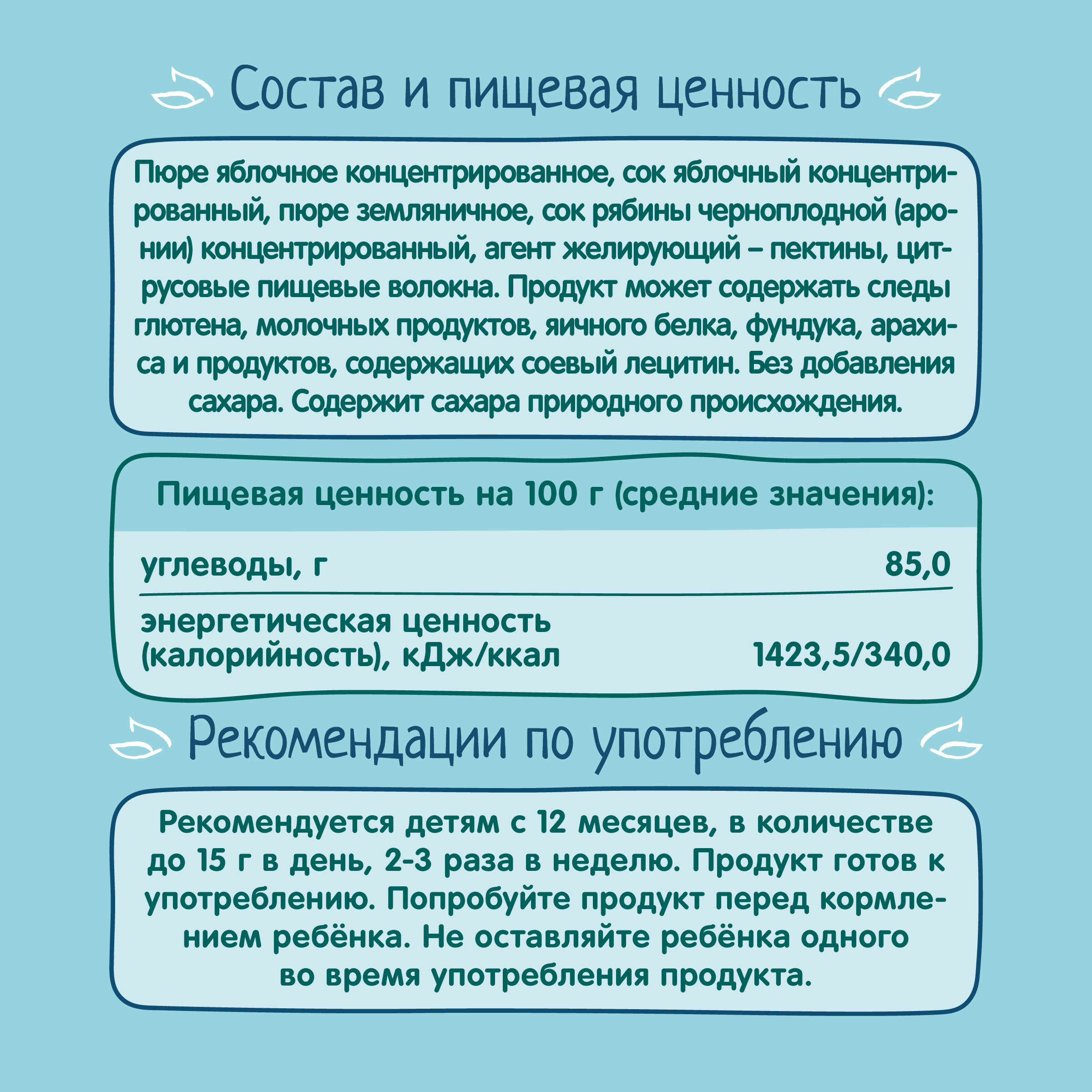 Состав и пищевая ценность

Пюре яблочное концентрированное, сок яблочный концентрированный, пюре земляничное, сок рябины черноплодной (аронии) концентрированный, агент желирующий – пектины, цитрусовые пищевые волокна. Продукт может содержать следы глютена, молочных продуктов, яичного белка, фундука, арахиса и продуктов, содержащих соевый лецитин. Без добавления сахара. Содержит сахара природного происхождения.

Пищевая ценность на 100 г (средние значения):

| | |
|---|---|
| углеводы, г | 85,0 |
| энергетическая ценность (калорийность), кДж/ккал | 1423,5/340,0 |

Рекомендации по употреблению

Рекомендуется детям с 12 месяцев, в количестве до 15 г в день, 2-3 раза в неделю. Продукт готов к употреблению. Попробуйте продукт перед кормлением ребёнка. Не оставляйте ребёнка одного во время употребления продукта.